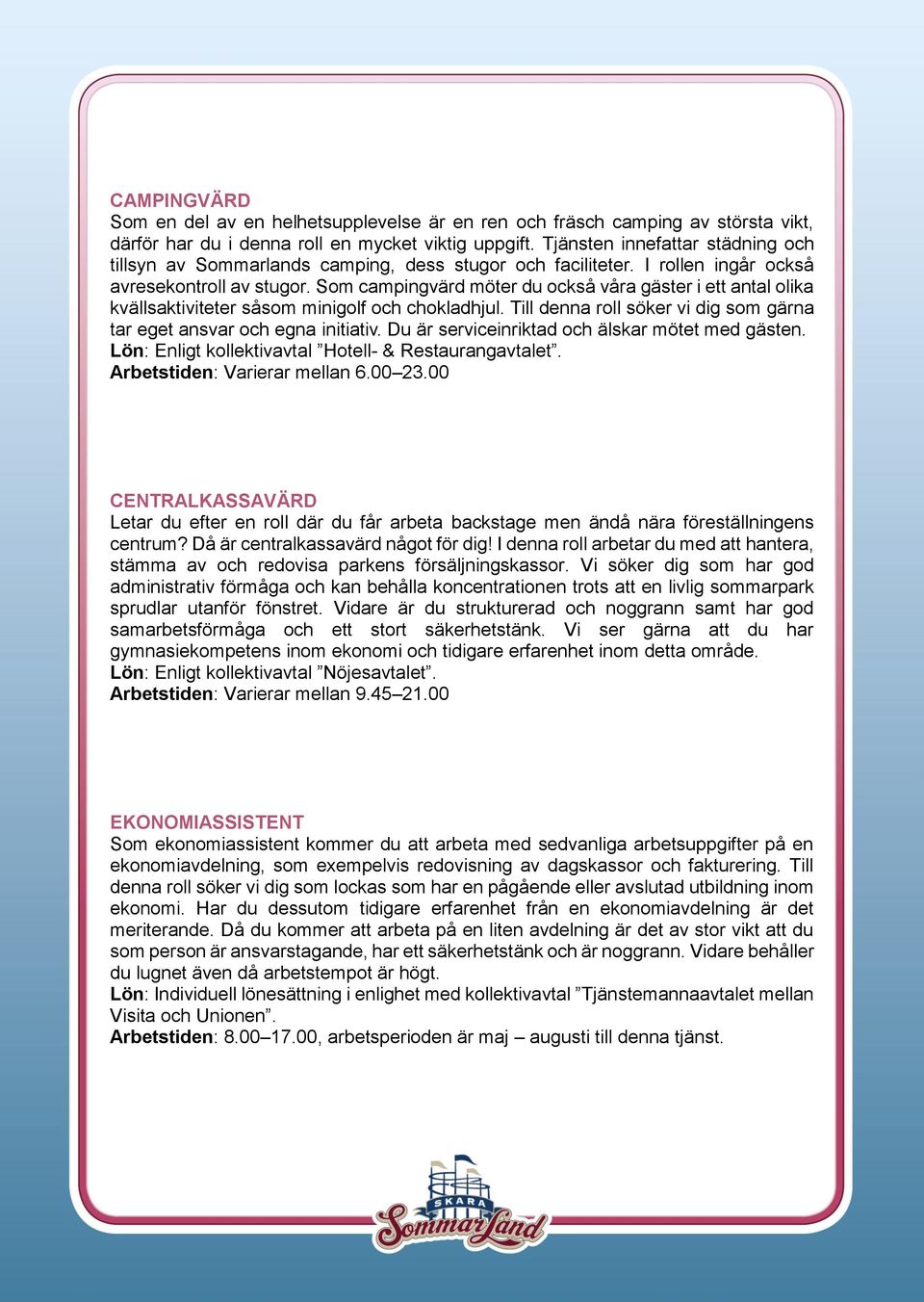 CAMPINGVÄRD
Som en del av en helhetsupplevelse är en ren och fräsch camping av största vikt, därför har du i denna roll en mycket viktig uppgift. Tjänsten innefattar städning och tillsyn av Sommarlands camping, dess stugor och faciliteter. I rollen ingår också avresekontroll av stugor. Som campingvärd möter du också våra gäster i ett antal olika kvällsaktiviteter såsom minigolf och chokladhjul. Till denna roll söker vi dig som gärna tar eget ansvar och egna initiativ. Du är serviceinriktad och älskar mötet med gästen.
Lön: Enligt kollektivavtal ”Hotell- & Restaurangavtalet”.
Arbetstiden: Varierar mellan 6.00–23.00

CENTRALKASSAVÄRD
Letar du efter en roll där du får arbeta backstage men ändå nära föreställningens centrum? Då är centralkassavärd något för dig! I denna roll arbetar du med att hantera, stämma av och redovisa parkens försäljningskassor. Vi söker dig som har god administrativ förmåga och kan behålla koncentrationen trots att en livlig sommarpark sprudlar utanför fönstret. Vidare är du strukturerad och noggrann samt har god samarbetsförmåga och ett stort säkerhetstänk. Vi ser gärna att du har gymnasiekompetens inom ekonomi och tidigare erfarenhet inom detta område.
Lön: Enligt kollektivavtal ”Nöjesavtalet”.
Arbetstiden: Varierar mellan 9.45–21.00

EKONOMIASSISTENT
Som ekonomiassistent kommer du att arbeta med sedvanliga arbetsuppgifter på en ekonomiavdelning, som exempelvis redovisning av dagskassor och fakturering. Till denna roll söker vi dig som lockas som har en pågående eller avslutad utbildning inom ekonomi. Har du dessutom tidigare erfarenhet från en ekonomiavdelning är det meriterande. Då du kommer att arbeta på en liten avdelning är det av stor vikt att du som person är ansvarstagande, har ett säkerhetstänk och är noggrann. Vidare behåller du lugnet även då arbetstempot är högt.
Lön: Individuell lönesättning i enlighet med kollektivavtal ”Tjänstemannaavtalet mellan Visita och Unionen”.
Arbetstiden: 8.00–17.00, arbetsperioden är maj – augusti till denna tjänst.

SKARA Sommarland